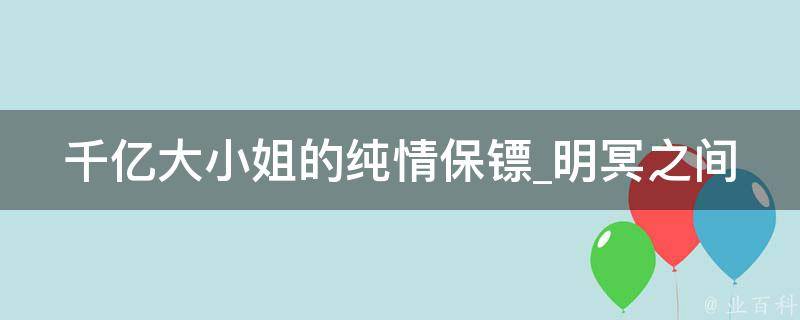 千亿大小姐的纯情保镖_明冥之间

@ 业百科